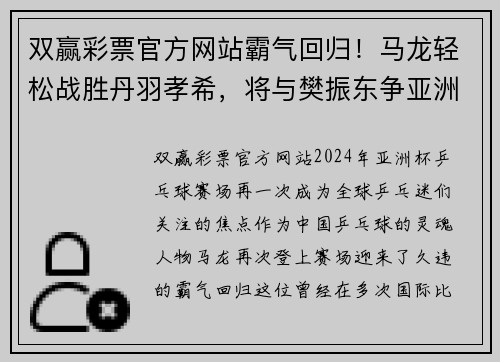 双赢彩票官方网站霸气回归！马龙轻松战胜丹羽孝希，将与樊振东争亚洲

双赢彩票官方网站2024年亚洲杯乒乓球赛场再一次成为全球乒乓迷们关注的焦点作为中国乒乓球的灵魂人物马龙再次登上赛场迎来了久违的霸气回归这位曾经在多次国际比